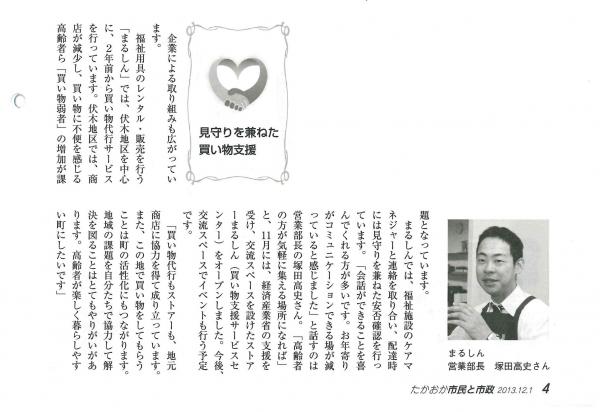 見守りを兼ねた
買い物支援

企業による取り組みも広がっています。

福祉用具のレンタル・販売を行う「まるしん」では、伏木地区を中心に、2年前から買い物代行サービスを行っています。伏木地区では、商店が減少し、買い物に不便を感じる高齢者ら「買い物弱者」の増加が課題となっています。

まるしんでは、福祉施設のケアマネジャーと連絡を取り合い、配達時には見守りを兼ねた安否確認を行っています。「会話ができることを喜んでくれる方が多いです。お年寄りがコミュニケーションできる場が減っていると感じました」と話すのは営業部長の塚田高史さん。「高齢者の方が気軽に集える場所になれば」と、11月には、経済産業省の支援を受け、交流スペースを設けたストアーまるしん（買い物支援サービスセンター）をオープンしました。今後、交流スペースでイベントも行う予定です。

「買い物代行もストアーも、地元商店に協力を得て成り立っています。また、この地で買い物をしてもらうことは町の活性化にもつながります。地域の課題を自分たちで協力して解決を図ることはとてもやりがいがあります。高齢者が楽しく暮らしやすい町にしたいです」

まるしん
営業部長　塚田高史さん

たかおか市民と市政 2013.12.1　4